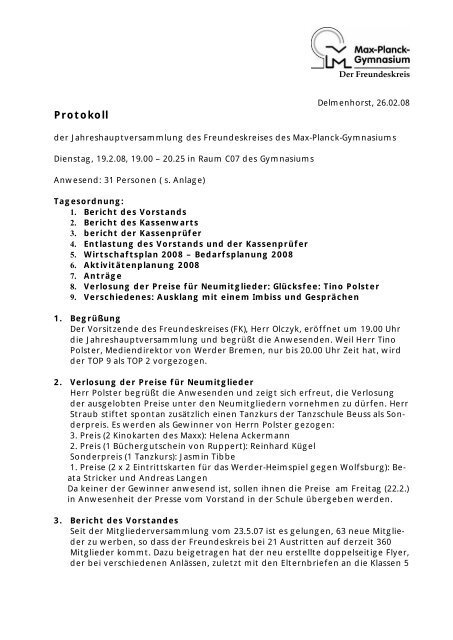 Max-Planck-Gymnasium
Der Freundeskreis

Delmenhorst, 26.02.08

Protokoll

der Jahreshauptversammlung des Freundeskreises des Max-Planck-Gymnasiums

Dienstag, 19.2.08, 19.00 – 20.25 in Raum C07 des Gymnasiums

Anwesend: 31 Personen ( s. Anlage)

Tagesordnung:
1. Bericht des Vorstands
2. Bericht des Kassenwarts
3. bericht der Kassenprüfer
4. Entlastung des Vorstands und der Kassenprüfer
5. Wirtschaftsplan 2008 – Bedarfsplanung 2008
6. Aktivitätenplanung 2008
7. Anträge
8. Verlosung der Preise für Neumitglieder: Glücksfee: Tino Polster
9. Verschiedenes: Ausklang mit einem Imbiss und Gesprächen

1. Begrüßung
Der Vorsitzende des Freundeskreises (FK), Herr Olczyk, eröffnet um 19.00 Uhr die Jahreshauptversammlung und begrüßt die Anwesenden. Weil Herr Tino Polster, Mediendirektor von Werder Bremen, nur bis 20.00 Uhr Zeit hat, wird der TOP 9 als TOP 2 vorgezogen.

2. Verlosung der Preise für Neumitglieder
Herr Polster begrüßt die Anwesenden und zeigt sich erfreut, die Verlosung der ausgelobten Preise unter den Neumitgliedern vornehmen zu dürfen. Herr Straub stiftet spontan zusätzlich einen Tanzkurs der Tanzschule Beuss als Sonderpreis. Es werden als Gewinner von Herrn Polster gezogen:
3. Preis (2 Kinokarten des Maxx): Helena Ackermann
2. Preis (1 Büchergutschein von Ruppert): Reinhard Kügel
Sonderpreis (1 Tanzkurs): Jasmin Tibbe
1. Preise (2 x 2 Eintrittskarten für das Werder-Heimspiel gegen Wolfsburg): Beata Stricker und Andreas Langen
Da keiner der Gewinner anwesend ist, sollen ihnen die Preise am Freitag (22.2.) in Anwesenheit der Presse vom Vorstand in der Schule übergeben werden.

3. Bericht des Vorstandes
Seit der Mitgliederversammlung vom 23.5.07 ist es gelungen, 63 neue Mitglieder zu werben, so dass der Freundeskreis bei 21 Austritten auf derzeit 360 Mitglieder kommt. Dazu beigetragen hat der neu erstellte doppelseitige Flyer, der bei verschiedenen Anlässen, zuletzt mit den Elternbriefen an die Klassen 5